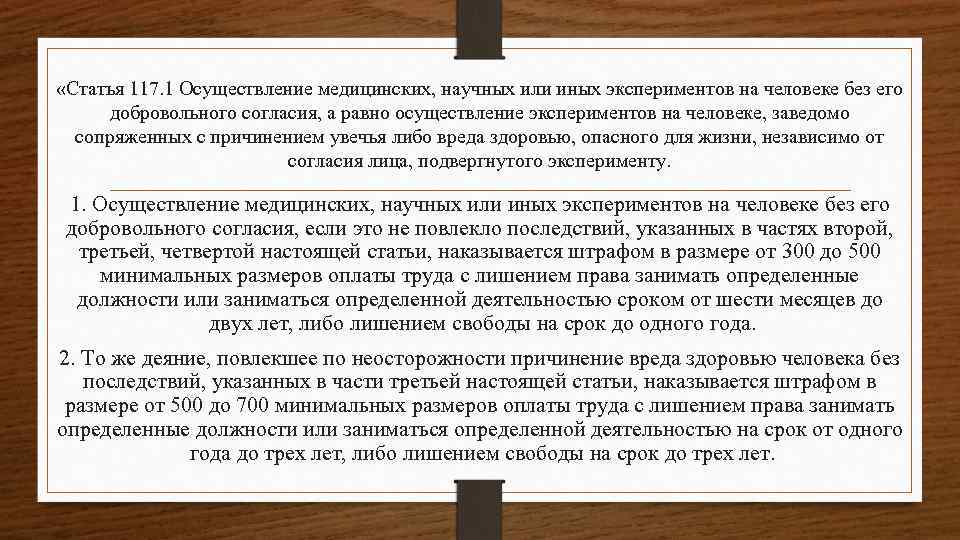 «Статья 117.1 Осуществление медицинских, научных или иных экспериментов на человеке без его добровольного согласия, а равно осуществление экспериментов на человеке, заведомо сопряженных с причинением увечья либо вреда здоровью, опасного для жизни, независимо от согласия лица, подвергнутого эксперименту.

1. Осуществление медицинских, научных или иных экспериментов на человеке без его добровольного согласия, если это не повлекло последствий, указанных в частях второй, третьей, четвертой настоящей статьи, наказывается штрафом в размере от 300 до 500 минимальных размеров оплаты труда с лишением права занимать определенные должности или заниматься определенной деятельностью сроком от шести месяцев до двух лет, либо лишением свободы на срок до одного года.

2. То же деяние, повлекшее по неосторожности причинение вреда здоровью человека без последствий, указанных в части третьей настоящей статьи, наказывается штрафом в размере от 500 до 700 минимальных размеров оплаты труда с лишением права занимать определенные должности или заниматься определенной деятельностью на срок от одного года до трех лет, либо лишением свободы на срок до трех лет.